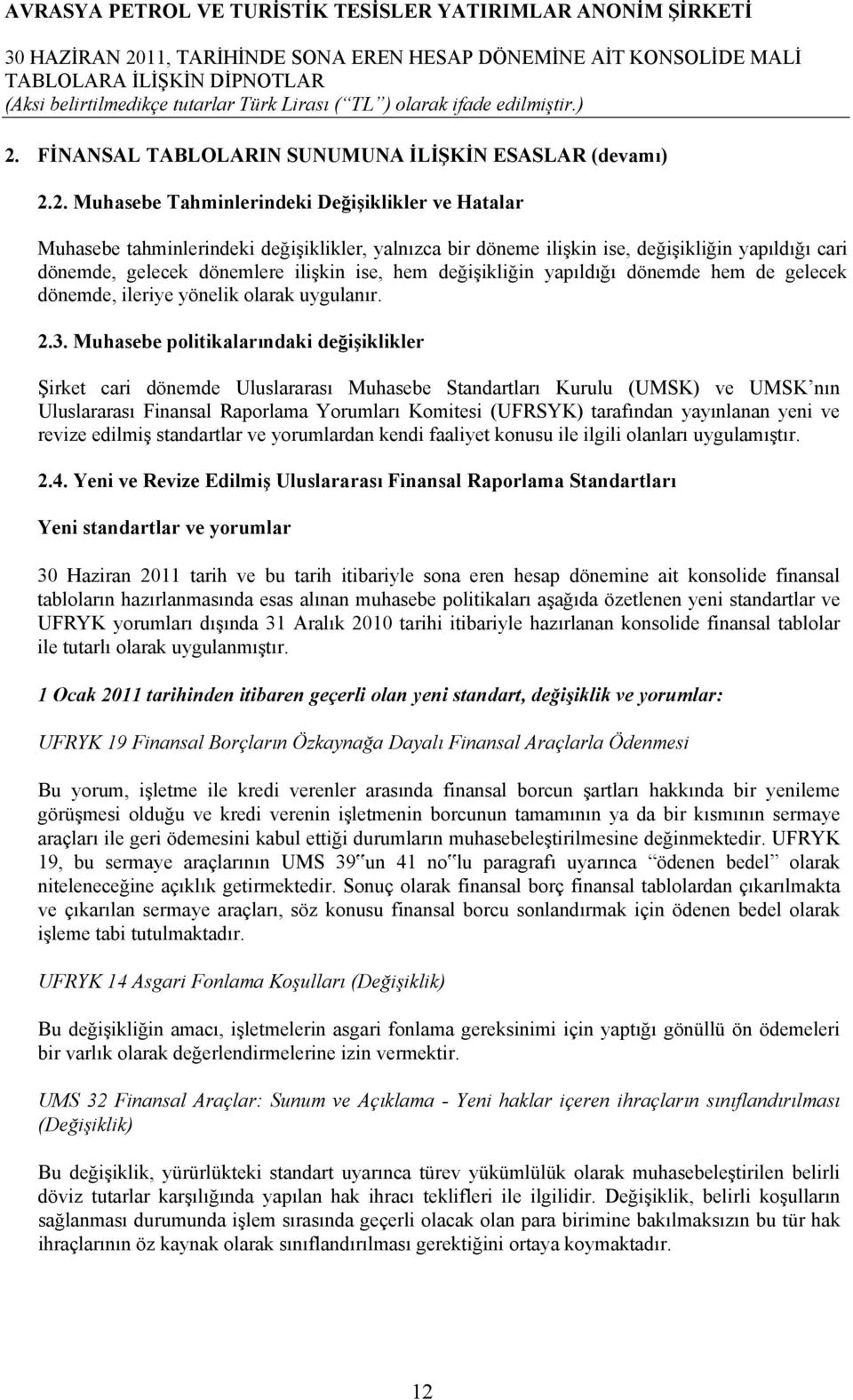 AVRASYA PETROL VE TURİSTİK TESİSLER YATIRIMLAR ANONİM ŞİRKETİ
30 HAZİRAN 2011, TARİHİNDE SONA EREN HESAP DÖNEMİNE AİT KONSOLİDE MALİ TABLOLARA İLİŞKİN DİPNOTLAR
(Aksi belirtilmedikçe tutarlar Türk Lirası (“TL”) olarak ifade edilmiştir.)

2. FİNANSAL TABLOLARIN SUNUMUNA İLİŞKİN ESASLAR (devamı)

2.2. Muhasebe Tahminlerindeki Değişiklikler ve Hatalar

Muhasebe tahminlerindeki değişiklikler, yalnızca bir döneme ilişkin ise, değişikliğin yapıldığı cari dönemde, gelecek dönemlere ilişkin ise, hem değişikliğin yapıldığı dönemde hem de gelecek dönemde, ileriye yönelik olarak uygulanır.

2.3. Muhasebe politikalarındaki değişiklikler

Şirket cari dönemde Uluslararası Muhasebe Standartları Kurulu (UMSK) ve UMSK’nın Uluslararası Finansal Raporlama Yorumları Komitesi (UFRSYK) tarafından yayınlanan yeni ve revize edilmiş standartlar ve yorumlardan kendi faaliyet konusu ile ilgili olanları uygulamıştır.

2.4. Yeni ve Revize Edilmiş Uluslararası Finansal Raporlama Standartları

Yeni standartlar ve yorumlar

30 Haziran 2011 tarih ve bu tarih itibariyle sona eren hesap dönemine ait konsolide finansal tabloların hazırlanmasında esas alınan muhasebe politikaları aşağıda özetlenen yeni standartlar ve UFRYK yorumları dışında 31 Aralık 2010 tarihi itibariyle hazırlanan konsolide finansal tablolar ile tutarlı olarak uygulanmıştır.

1 Ocak 2011 tarihinden itibaren geçerli olan yeni standart, değişiklik ve yorumlar:

UFRYK 19 Finansal Borçların Özkaynağa Dayalı Finansal Araçlarla Ödenmesi

Bu yorum, işletme ile kredi verenler arasında finansal borcun şartları hakkında bir yenileme görüşmesi olduğu ve kredi verenin işletmenin borcunun tamamının ya da bir kısmının sermaye araçları ile geri ödemesini kabul ettiği durumların muhasebeleştirilmesine değinmektedir. UFRYK 19, bu sermaye araçlarının UMS 39‟un 41 no‟lu paragrafı uyarınca “ödenen bedel” olarak niteleneceğine açıklık getirmektedir. Sonuç olarak finansal borç finansal tablolardan çıkarılmakta ve çıkarılan sermaye araçları, söz konusu finansal borcu sonlandırmak için ödenen bedel olarak işleme tabi tutulmaktadır.

UFRYK 14 Asgari Fonlama Koşulları (Değişiklik)

Bu değişikliğin amacı, işletmelerin asgari fonlama gereksinimi için yaptığı gönüllü ön ödemeleri bir varlık olarak değerlendirmelerine izin vermektir.

UMS 32 Finansal Araçlar: Sunum ve Açıklama - Yeni haklar içeren ihraçların sınıflandırılması (Değişiklik)

Bu değişiklik, yürürlükteki standart uyarınca türev yükümlülük olarak muhasebeleştirilen belirli döviz tutarlar karşılığında yapılan hak ihracı teklifleri ile ilgilidir. Değişiklik, belirli koşulların sağlanması durumunda işlem sırasında geçerli olacak olan para birimine bakılmaksızın bu tür hak ihraçlarının öz kaynak olarak sınıflandırılması gerektiğini ortaya koymaktadır.

12